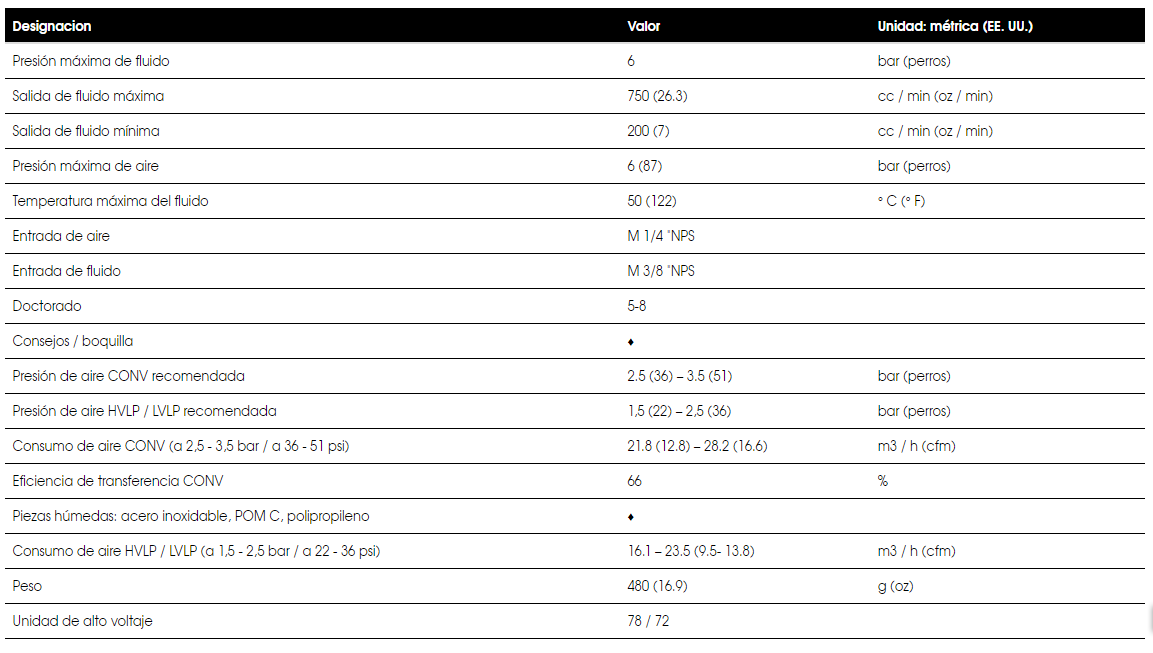 | Designacion | Valor | Unidad: métrica (EE. UU.) |
|---|---|---|
| Presión máxima de fluido | 6 | bar (perros) |
| Salida de fluido máxima | 750 (26.3) | cc / min (oz / min) |
| Salida de fluido mínima | 200 (7) | cc / min (oz / min) |
| Presión máxima de aire | 6 (87) | bar (perros) |
| Temperatura máxima del fluido | 50 (122) | ° C (° F) |
| Entrada de aire | M 1/4 "NPS | |
| Entrada de fluido | M 3/8 "NPS | |
| Doctorado | 5-8 | |
| Consejos / boquilla | ♦ | |
| Presión de aire CONV recomendada | 2.5 (36) – 3.5 (51) | bar (perros) |
| Presión de aire HVLP / LVLP recomendada | 1,5 (22) – 2,5 (36) | bar (perros) |
| Consumo de aire CONV (a 2,5 - 3,5 bar / a 36 - 51 psi) | 21.8 (12.8) – 28.2 (16.6) | m3 / h (cfm) |
| Eficiencia de transferencia CONV | 66 | % |
| Piezas húmedas: acero inoxidable, POM C, polipropileno | ♦ | |
| Consumo de aire HVLP / LVLP (a 1,5 - 2,5 bar / a 22 - 36 psi) | 16.1 – 23.5 (9.5- 13.8) | m3 / h (cfm) |
| Peso | 480 (16.9) | g (oz) |
| Unidad de alto voltaje | 78 / 72 | |